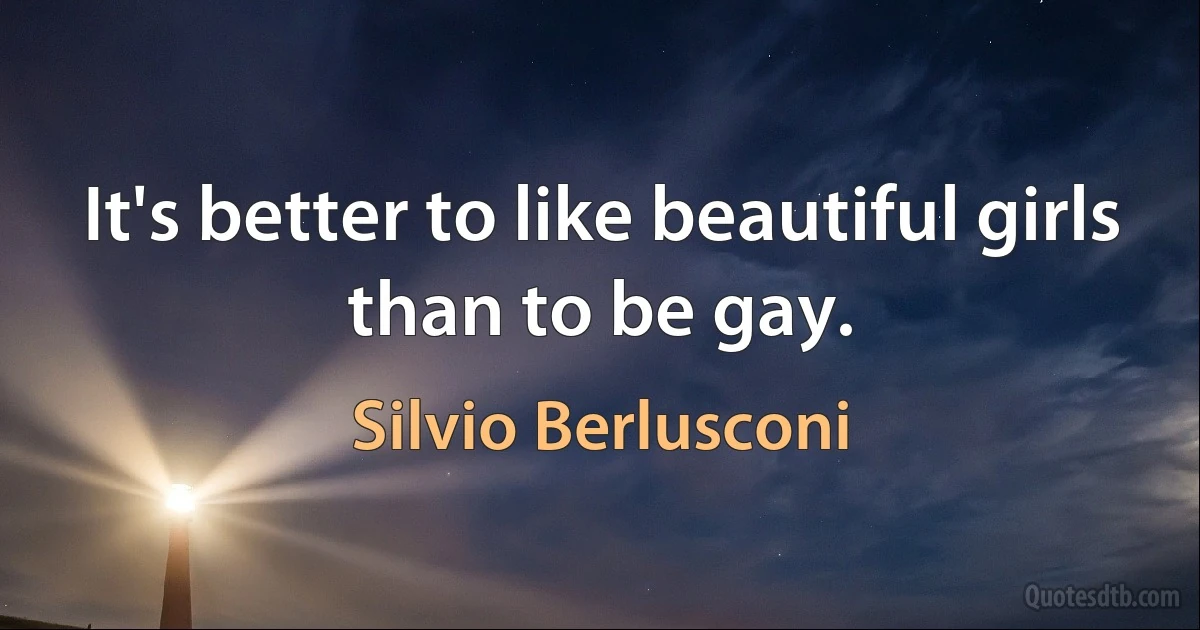 It's better to like beautiful girls than to be gay.

Silvio Berlusconi

Quotesdtb.com